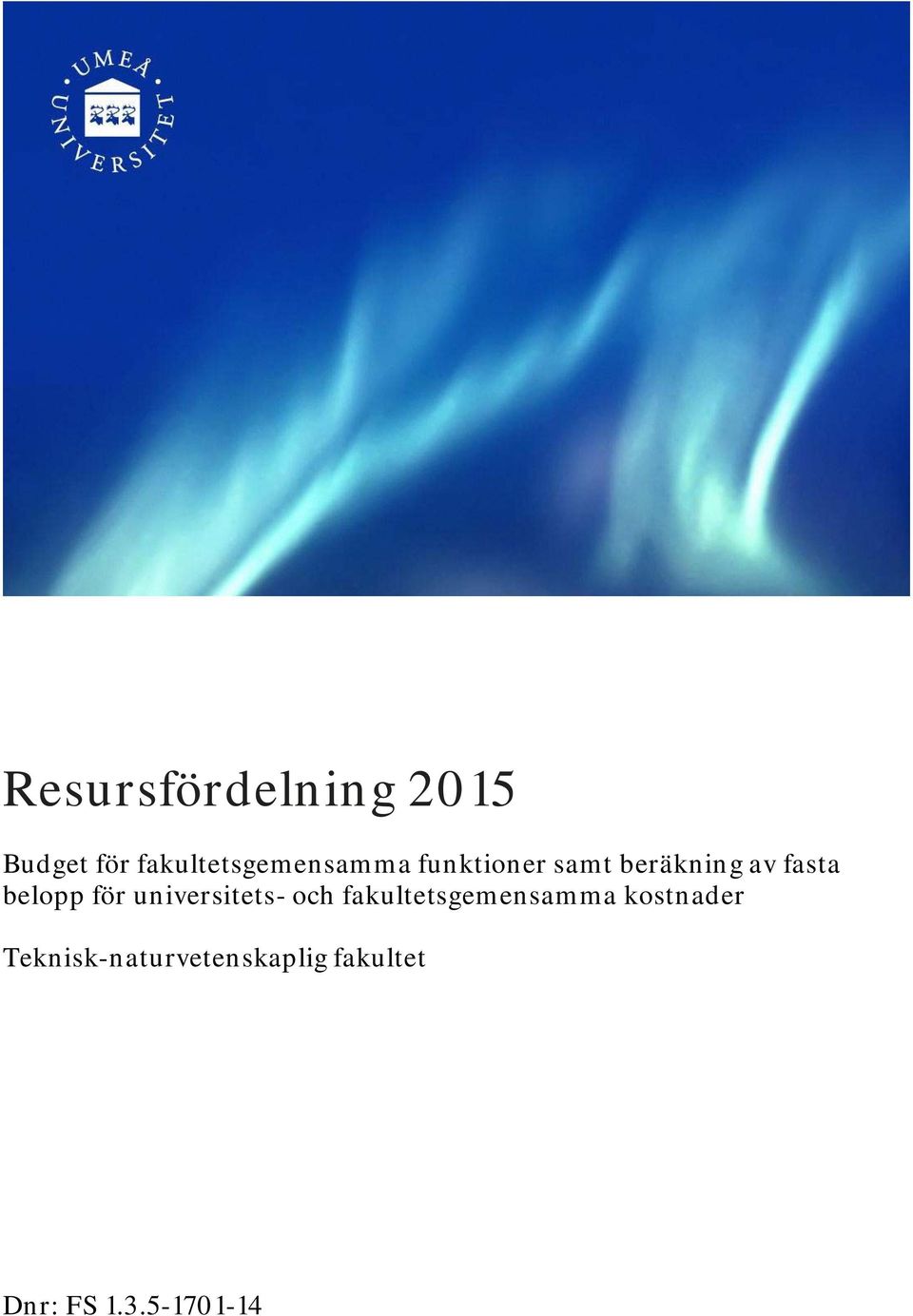 UMEÅ UNIVERSITET

Resursfördelning 2015

Budget för fakultetsgemensamma funktioner samt beräkning av fasta belopp för universitets- och fakultetsgemensamma kostnader

Teknisk-naturvetenskaplig fakultet

Dnr: FS 1.3.5-1701-14